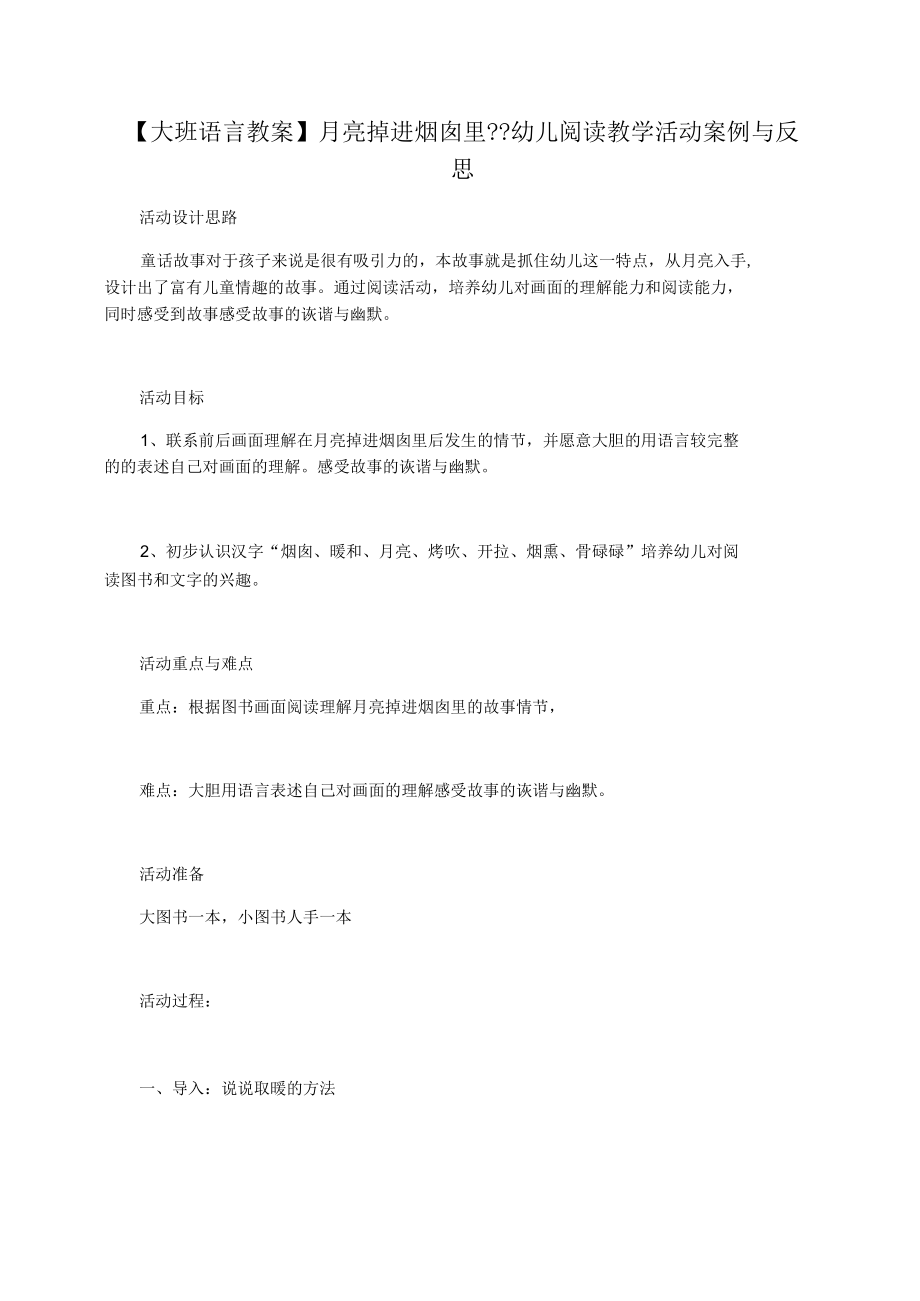 【大班语言教案】月亮掉进烟囱里??幼儿阅读教学活动案例与反思

活动设计思路

童话故事对于孩子来说是很有吸引力的，本故事就是抓住幼儿这一特点，从月亮入手，设计出了富有儿童情趣的故事。通过阅读活动，培养幼儿对画面的理解能力和阅读能力，同时感受到故事感受故事的诙谐与幽默。

活动目标

1、联系前后画面理解在月亮掉进烟囱里后发生的情节，并愿意大胆的用语言较完整的的表述自己对画面的理解。感受故事的诙谐与幽默。

2、初步认识汉字“烟囱、暖和、月亮、烤吹、开拉、烟熏、骨碌碌”培养幼儿对阅读图书和文字的兴趣。

活动重点与难点

重点：根据图书画面阅读理解月亮掉进烟囱里的故事情节，

难点：大胆用语言表述自己对画面的理解感受故事的诙谐与幽默。

活动准备

大图书一本，小图书人手一本

活动过程：

一、导入：说说取暖的方法